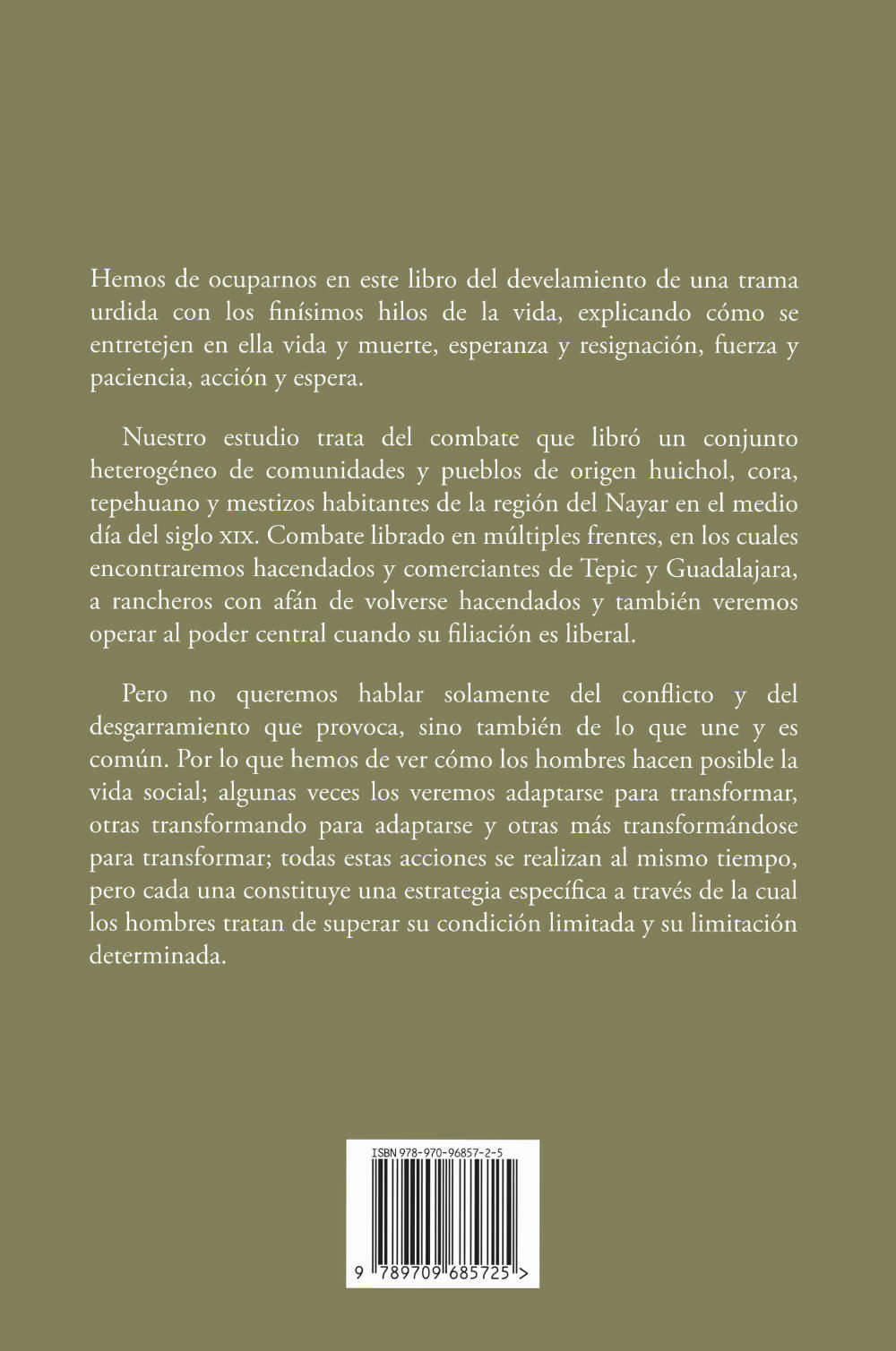 Hemos de ocuparnos en este libro del develamiento de una trama urdida con los finísimos hilos de la vida, explicando cómo se entretejen en ella vida y muerte, esperanza y resignación, fuerza y paciencia, acción y espera.

Nuestro estudio trata del combate que libró un conjunto heterogéneo de comunidades y pueblos de origen huichol, cora, tepehuano y mestizos habitantes de la región del Nayar en el medio día del siglo XIX. Combate librado en múltiples frentes, en los cuales encontraremos hacendados y comerciantes de Tepic y Guadalajara, a rancheros con afán de volverse hacendados y también veremos operar al poder central cuando su filiación es liberal.

Pero no queremos hablar solamente del conflicto y del desgarramiento que provoca, sino también de lo que une y es común. Por lo que hemos de ver cómo los hombres hacen posible la vida social; algunas veces los veremos adaptarse para transformar, otras transformando para adaptarse y otras más transformándose para transformar; todas estas acciones se realizan al mismo tiempo, pero cada una constituye una estrategia específica a través de la cual los hombres tratan de superar su condición limitada y su limitación determinada.

ISBN 978-970-96857-2-5

9 789709 685725 >